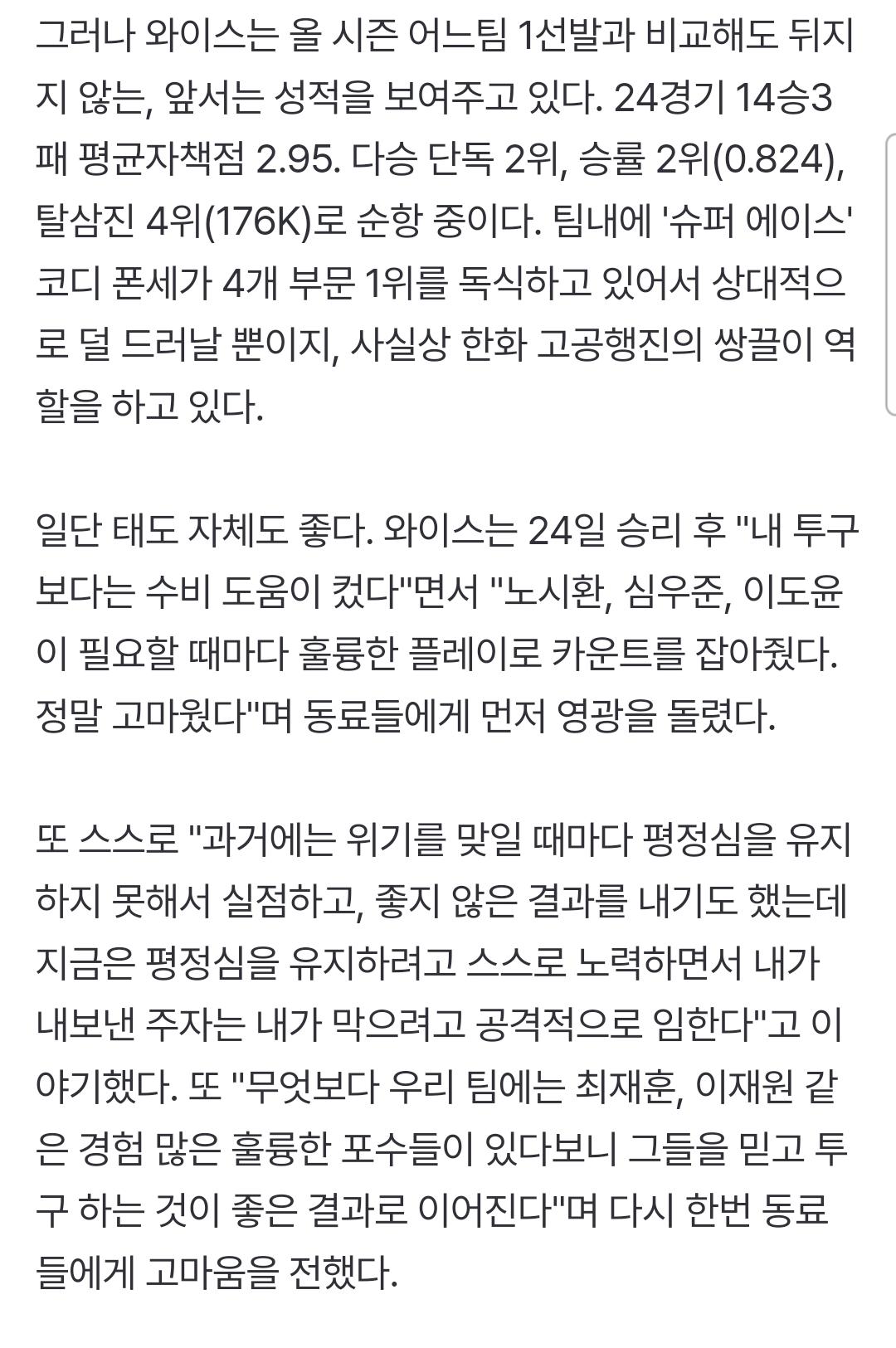 그러나 와이스는 올 시즌 어느팀 1선발과 비교해도 뒤지지 않는, 앞서는 성적을 보여주고 있다. 24경기 14승3패 평균자책점 2.95. 다승 단독 2위, 승률 2위(0.824), 탈삼진 4위(176K)로 순항 중이다. 팀내에 '슈퍼 에이스' 코디 폰세가 4개 부문 1위를 독식하고 있어서 상대적으로 덜 드러날 뿐이지, 사실상 한화 고공행진의 쌍끌이 역할을 하고 있다.

일단 태도 자체도 좋다. 와이스는 24일 승리 후 "내 투구보다는 수비 도움이 컸다"면서 "노시환, 심우준, 이도윤이 필요할 때마다 훌륭한 플레이로 카운트를 잡아줬다. 정말 고마웠다"며 동료들에게 먼저 영광을 돌렸다.

또 스스로 "과거에는 위기를 맞일 때마다 평정심을 유지하지 못해서 실점하고, 좋지 않은 결과를 내기도 했는데 지금은 평정심을 유지하려고 스스로 노력하면서 내가 내보낸 주자는 내가 막으려고 공격적으로 임한다"고 이야기했다. 또 "무엇보다 우리 팀에는 최재훈, 이재원 같은 경험 많은 훌륭한 포수들이 있다보니 그들을 믿고 투구 하는 것이 좋은 결과로 이어진다"며 다시 한번 동료들에게 고마움을 전했다.